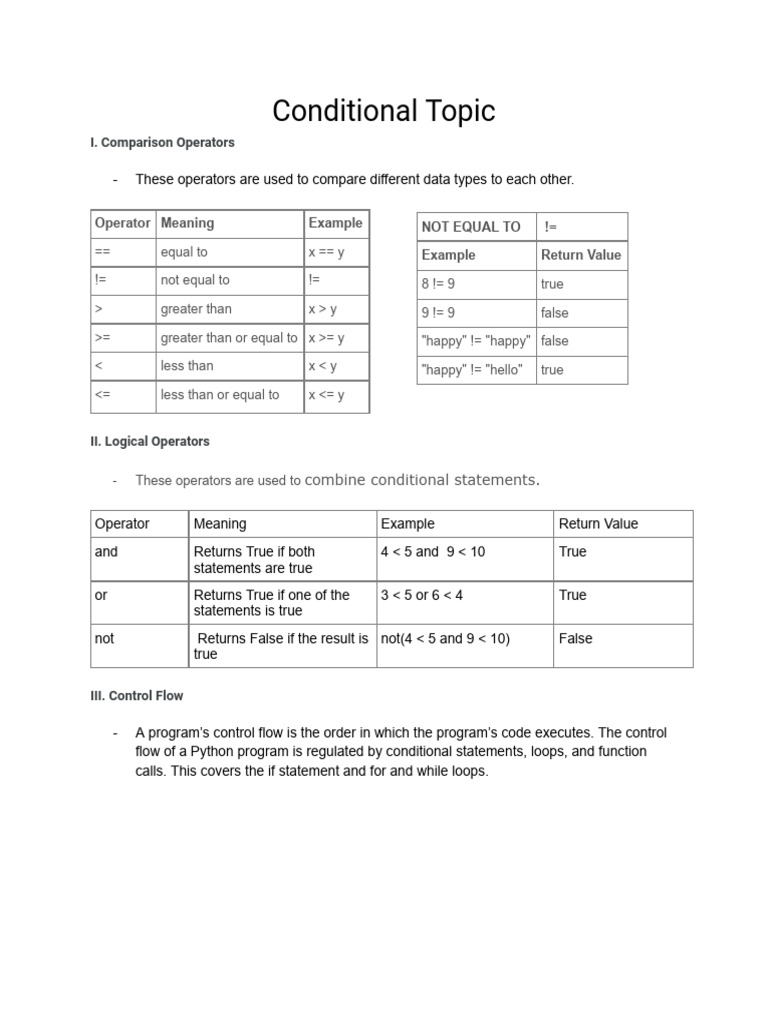 Conditional Topic

I. Comparison Operators

- These operators are used to compare different data types to each other.

| Operator | Meaning | Example |
|---|---|---|
| == | equal to | x == y |
| != | not equal to | != |
| > | greater than | x > y |
| >= | greater than or equal to | x >= y |
| < | less than | x < y |
| <= | less than or equal to | x <= y |

| NOT EQUAL TO | != |
|---|---|
| Example | Return Value |
| 8 != 9 | true |
| 9 != 9 | false |
| "happy" != "happy" | false |
| "happy" != "hello" | true |

II. Logical Operators

- These operators are used to combine conditional statements.

| Operator | Meaning | Example | Return Value |
|---|---|---|---|
| and | Returns True if both statements are true | 4 < 5 and 9 < 10 | True |
| or | Returns True if one of the statements is true | 3 < 5 or 6 < 4 | True |
| not | Returns False if the result is true | not(4 < 5 and 9 < 10) | False |

III. Control Flow

- A program's control flow is the order in which the program's code executes. The control flow of a Python program is regulated by conditional statements, loops, and function calls. This covers the if statement and for and while loops.